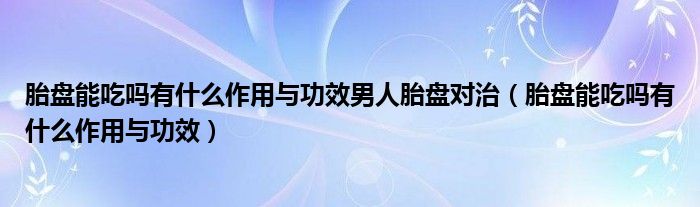 胎盘能吃吗有什么作用与功效男人胎盘对治（胎盘能吃吗有什么作用与功效）